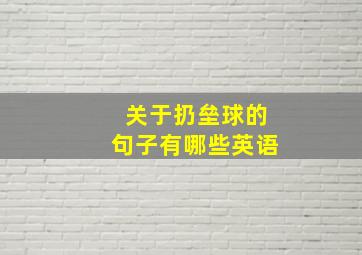 关于扔垒球的
句子有哪些英语